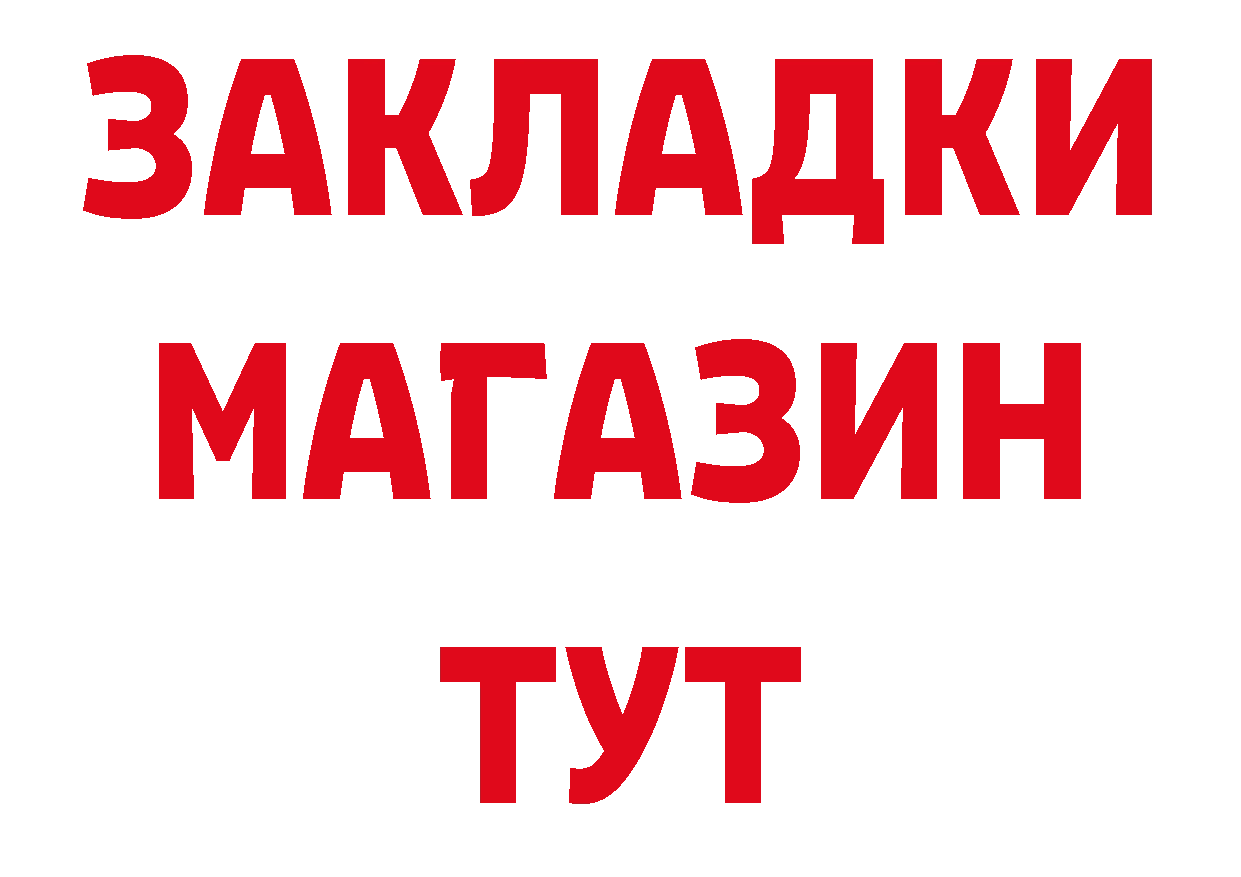 ЗАКЛАДКИ
МАГАЗИН
ТУТ